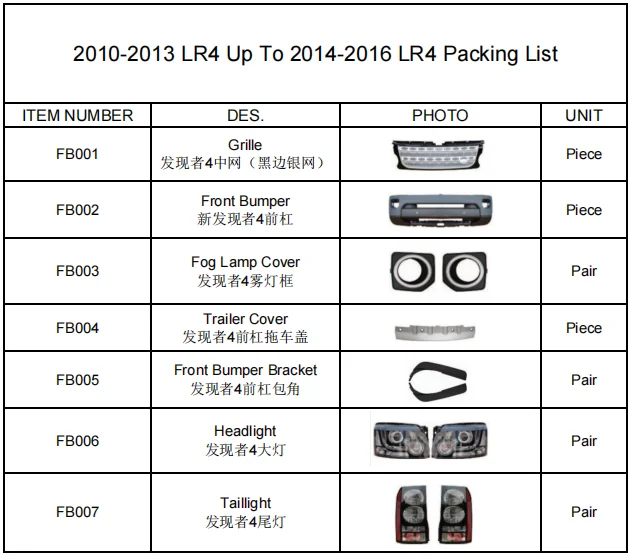 2010-2013 LR4 Up To 2014-2016 LR4 Packing List

| ITEM NUMBER | DES. | PHOTO | UNIT |
|---|---|---|---|
| FB001 | Grille 发现者4中网（黑边银网） | | Piece |
| FB002 | Front Bumper 新发现者4前杠 | | Piece |
| FB003 | Fog Lamp Cover 发现者4雾灯框 | | Pair |
| FB004 | Trailer Cover 发现者4前杠拖车盖 | | Piece |
| FB005 | Front Bumper Bracket 发现者4前杠包角 | | Pair |
| FB006 | Headlight 发现者4大灯 | | Pair |
| FB007 | Taillight 发现者4尾灯 | | Pair |